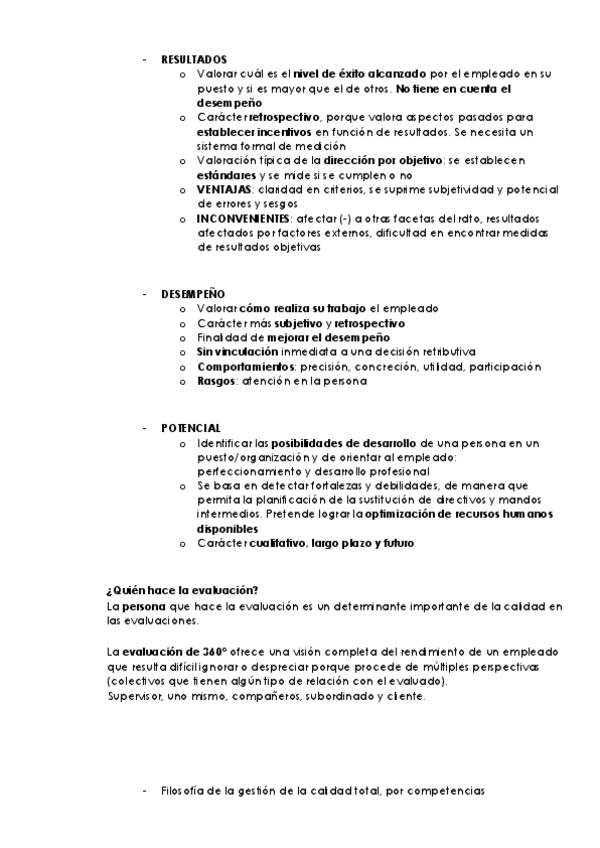 - RESULTADOS
  o Valorar cuál es el nivel de éxito alcanzado por el empleado en su puesto y si es mayor que el de otros. No tiene en cuenta el desempeño
  o Carácter retrospectivo, porque valora aspectos pasados para establecer incentivos en función de resultados. Se necesita un sistema formal de medición
  o Valoración típica de la dirección por objetivo: se establecen estándares y se mide si se cumplen o no
  o VENTAJAS: claridad en criterios, se suprime subjetividad y potencial de errores y sesgos
  o INCONVENIENTES: afectar (-) a otras facetas del rdto, resultados afectados por factores externos, dificultad en encontrar medidas de resultados objetivas

- DESEMPEÑO
  o Valorar cómo realiza su trabajo el empleado
  o Carácter más subjetivo y retrospectivo
  o Finalidad de mejorar el desempeño
  o Sin vinculación inmediata a una decisión retributiva
  o Comportamientos: precisión, concreción, utilidad, participación
  o Rasgos: atención en la persona

- POTENCIAL
  o Identificar las posibilidades de desarrollo de una persona en un puesto/organización y de orientar al empleado: perfeccionamiento y desarrollo profesional
  o Se basa en detectar fortalezas y debilidades, de manera que permita la planificación de la sustitución de directivos y mandos intermedios. Pretende lograr la optimización de recursos humanos disponibles
  o Carácter cualitativo, largo plazo y futuro

¿Quién hace la evaluación?
La persona que hace la evaluación es un determinante importante de la calidad en las evaluaciones.

La evaluación de 360º ofrece una visión completa del rendimiento de un empleado que resulta difícil ignorar o despreciar porque procede de múltiples perspectivas (colectivos que tienen algún tipo de relación con el evaluado).
Supervisor, uno mismo, compañeros, subordinado y cliente.

- Filosofía de la gestión de la calidad total, por competencias